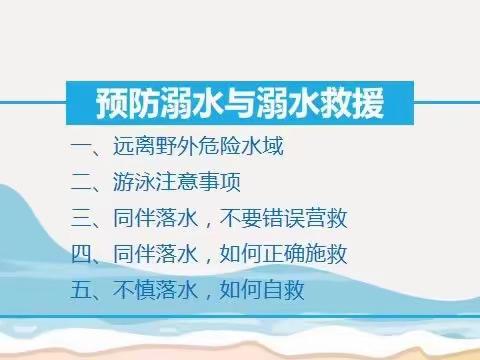 预防溺水与溺水救援

一、远离野外危险水域

二、游泳注意事项

三、同伴落水，不要错误营救

四、同伴落水，如何正确施救

五、不慎落水，如何自救